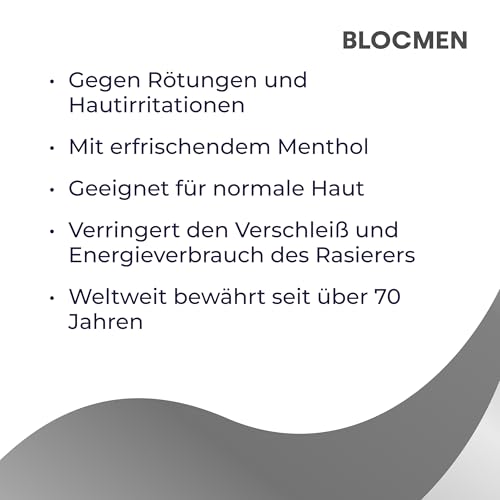 BLOCMEN

• Gegen Rötungen und Hautirritationen

• Mit erfrischendem Menthol

• Geeignet für normale Haut

• Verringert den Verschleiß und Energieverbrauch des Rasierers

• Weltweit bewährt seit über 70 Jahren